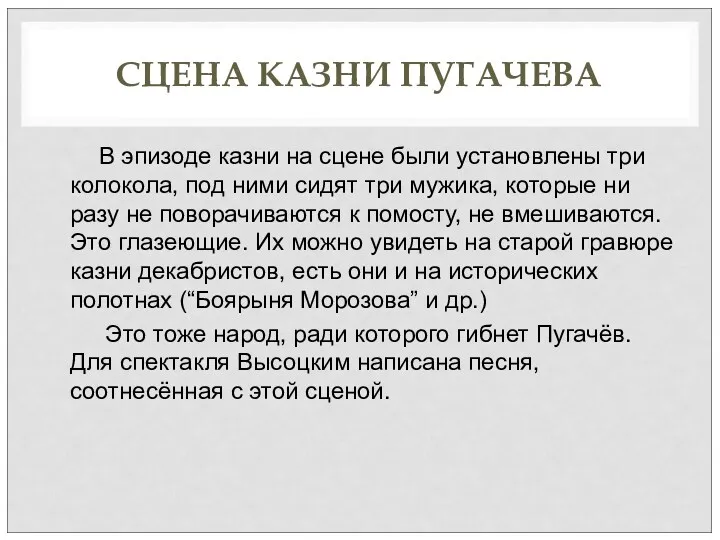 СЦЕНА КАЗНИ ПУГАЧЕВА

В эпизоде казни на сцене были установлены три колокола, под ними сидят три мужика, которые ни разу не поворачиваются к помосту, не вмешиваются. Это глазеющие. Их можно увидеть на старой гравюре казни декабристов, есть они и на исторических полотнах (“Боярыня Морозова” и др.)

Это тоже народ, ради которого гибнет Пугачёв. Для спектакля Высоцким написана песня, соотнесённая с этой сценой.